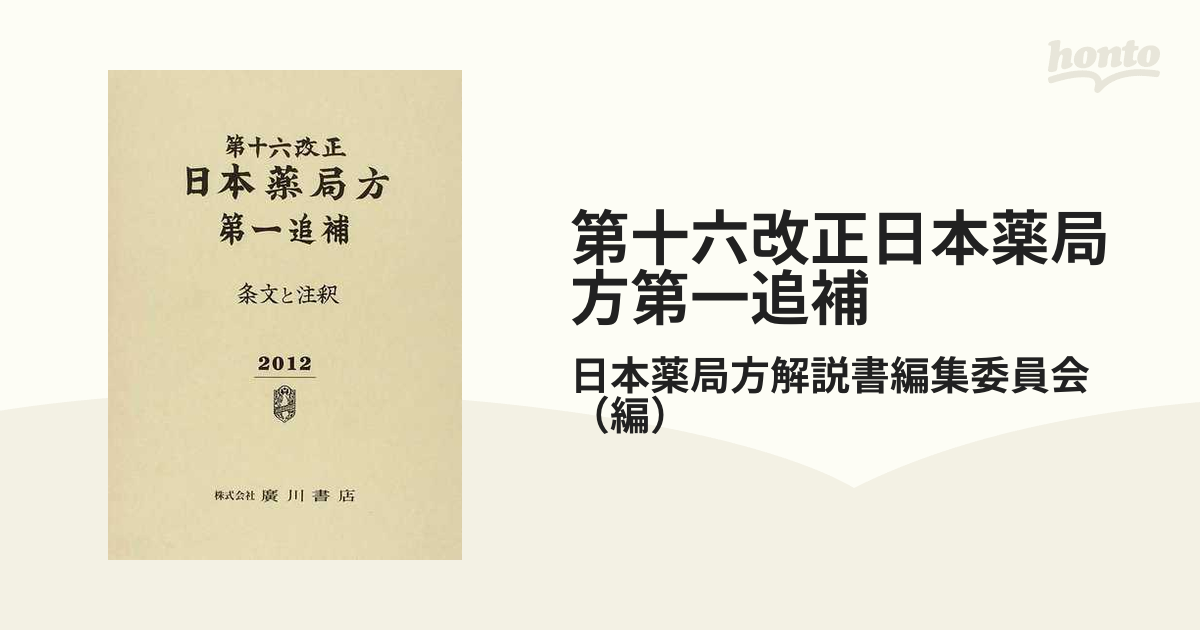 第十六改正
日本薬局方
第一追補

条文と注釈

2012

株式会社 廣川書店

honto

第十六改正日本薬局方第一追補

日本薬局方解説書編集委員会（編）